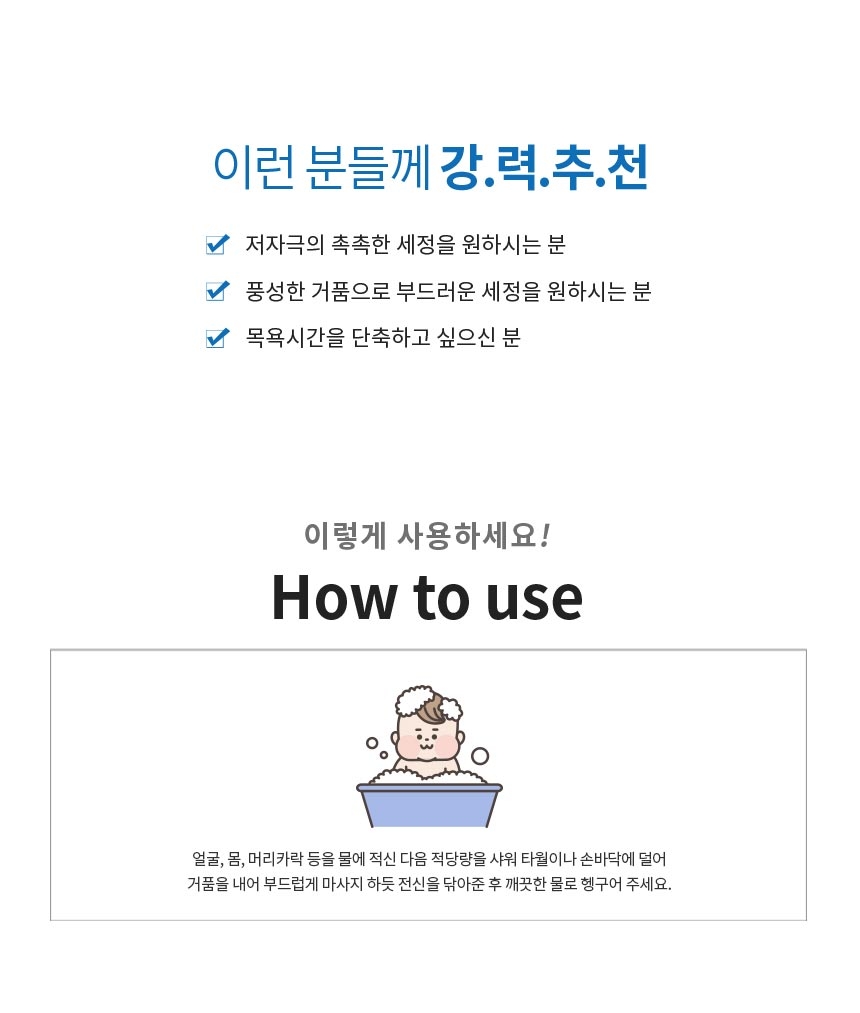 이런 분들께 강.력.추.천

☑ 저자극의 촉촉한 세정을 원하시는 분
☑ 풍성한 거품으로 부드러운 세정을 원하시는 분
☑ 목욕시간을 단축하고 싶으신 분

이렇게 사용하세요!

How to use

얼굴, 몸, 머리카락 등을 물에 적신 다음 적당량을 샤워 타월이나 손바닥에 덜어 거품을 내어 부드럽게 마사지 하듯 전신을 닦아준 후 깨끗한 물로 헹구어 주세요.